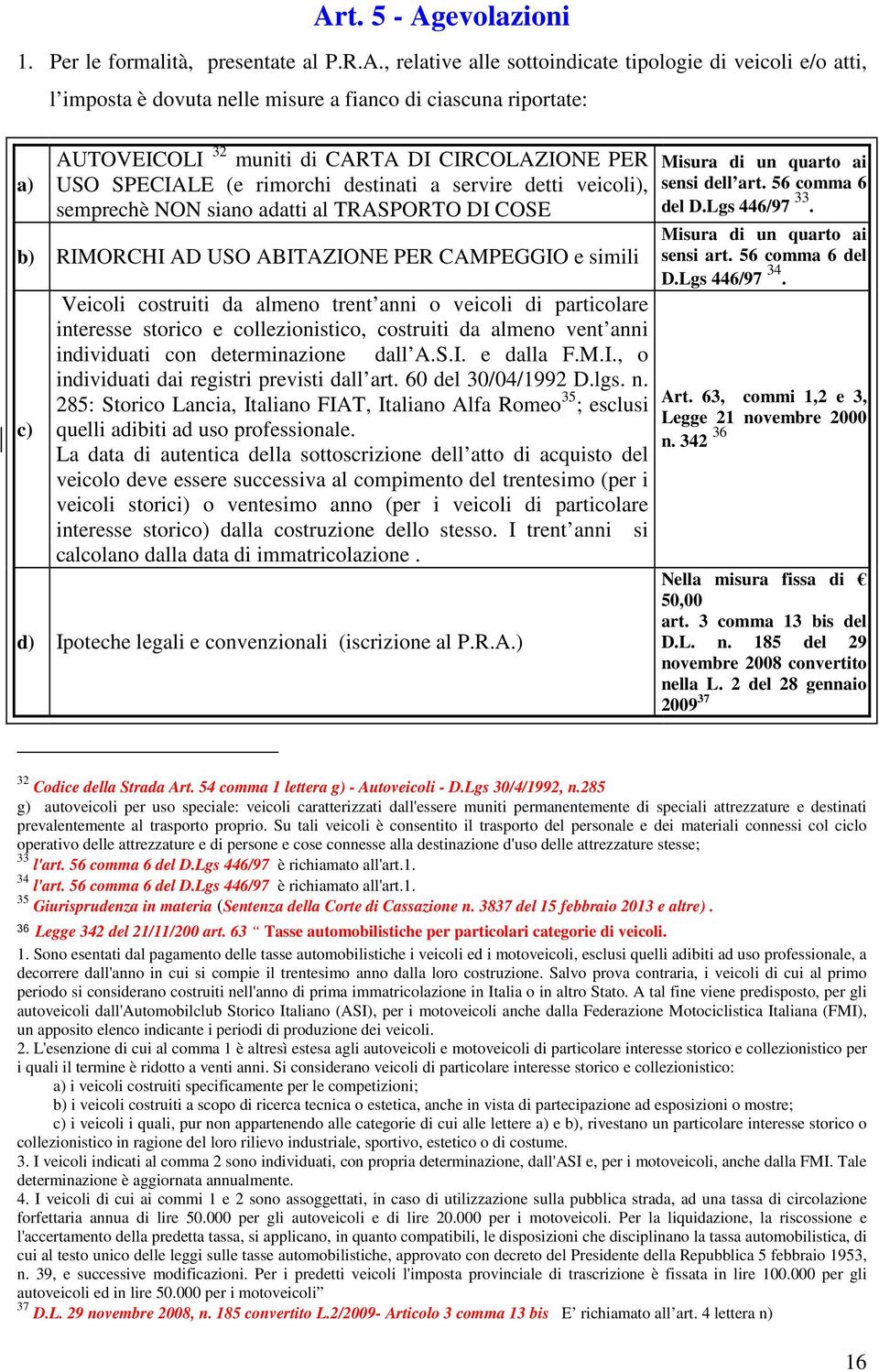 Art. 5 - Agevolazioni

1. Per le formalità, presentate al P.R.A., relative alle sottoindicate tipologie di veicoli e/o atti, l'imposta è dovuta nelle misure a fianco di ciascuna riportate:

| | | |
|---|---|---|
| a) | AUTOVEICOLI $^{32}$ muniti di CARTA DI CIRCOLAZIONE PER USO SPECIALE (e rimorchi destinati a servire detti veicoli), semprechè NON siano adatti al TRASPORTO DI COSE | Misura di un quarto ai sensi dell'art. 56 comma 6 del D.Lgs 446/97 $^{33}$. |
| b) | RIMORCHI AD USO ABITAZIONE PER CAMPEGGIO e simili | Misura di un quarto ai sensi art. 56 comma 6 del D.Lgs 446/97 $^{34}$. |
| c) | Veicoli costruiti da almeno trent'anni o veicoli di particolare interesse storico e collezionistico, costruiti da almeno vent'anni individuati con determinazione dall'A.S.I. e dalla F.M.I., o individuati dai registri previsti dall'art. 60 del 30/04/1992 D.lgs. n. 285: Storico Lancia, Italiano FIAT, Italiano Alfa Romeo$^{35}$; esclusi quelli adibiti ad uso professionale. La data di autentica della sottoscrizione dell'atto di acquisto del veicolo deve essere successiva al compimento del trentesimo (per i veicoli storici) o ventesimo anno (per i veicoli di particolare interesse storico) dalla costruzione dello stesso. I trent'anni si calcolano dalla data di immatricolazione . | Art. 63, commi 1,2 e 3, Legge 21 novembre 2000 n. 342 $^{36}$ |
| d) | Ipoteche legali e convenzionali (iscrizione al P.R.A.) | Nella misura fissa di € 50,00 art. 3 comma 13 bis del D.L. n. 185 del 29 novembre 2008 convertito nella L. 2 del 28 gennaio 2009$^{37}$ |

$^{32}$ Codice della Strada Art. 54 comma 1 lettera g) - Autoveicoli - D.Lgs 30/4/1992, n.285
g) autoveicoli per uso speciale: veicoli caratterizzati dall'essere muniti permanentemente di speciali attrezzature e destinati prevalentemente al trasporto proprio. Su tali veicoli è consentito il trasporto del personale e dei materiali connessi col ciclo operativo delle attrezzature e di persone e cose connesse alla destinazione d'uso delle attrezzature stesse;
$^{33}$ l'art. 56 comma 6 del D.Lgs 446/97 è richiamato all'art.1.
$^{34}$ l'art. 56 comma 6 del D.Lgs 446/97 è richiamato all'art.1.
$^{35}$ Giurisprudenza in materia (Sentenza della Corte di Cassazione n. 3837 del 15 febbraio 2013 e altre) .
$^{36}$ Legge 342 del 21/11/200 art. 63 " Tasse automobilistiche per particolari categorie di veicoli.
1. Sono esentati dal pagamento delle tasse automobilistiche i veicoli ed i motoveicoli, esclusi quelli adibiti ad uso professionale, a decorrere dall'anno in cui si compie il trentesimo anno dalla loro costruzione. Salvo prova contraria, i veicoli di cui al primo periodo si considerano costruiti nell'anno di prima immatricolazione in Italia o in altro Stato. A tal fine viene predisposto, per gli autoveicoli dall'Automobilclub Storico Italiano (ASI), per i motoveicoli anche dalla Federazione Motociclistica Italiana (FMI), un apposito elenco indicante i periodi di produzione dei veicoli.
2. L'esenzione di cui al comma 1 è altresì estesa agli autoveicoli e motoveicoli di particolare interesse storico e collezionistico per i quali il termine è ridotto a venti anni. Si considerano veicoli di particolare interesse storico e collezionistico:
a) i veicoli costruiti specificamente per le competizioni;
b) i veicoli costruiti a scopo di ricerca tecnica o estetica, anche in vista di partecipazione ad esposizioni o mostre;
c) i veicoli i quali, pur non appartenendo alle categorie di cui alle lettere a) e b), rivestano un particolare interesse storico o collezionistico in ragione del loro rilievo industriale, sportivo, estetico o di costume.
3. I veicoli indicati al comma 2 sono individuati, con propria determinazione, dall'ASI e, per i motoveicoli, anche dalla FMI. Tale determinazione è aggiornata annualmente.
4. I veicoli di cui ai commi 1 e 2 sono assoggettati, in caso di utilizzazione sulla pubblica strada, ad una tassa di circolazione forfettaria annua di lire 50.000 per gli autoveicoli e di lire 20.000 per i motoveicoli. Per la liquidazione, la riscossione e l'accertamento della predetta tassa, si applicano, in quanto compatibili, le disposizioni che disciplinano la tassa automobilistica, di cui al testo unico delle leggi sulle tasse automobilistiche, approvato con decreto del Presidente della Repubblica 5 febbraio 1953, n. 39, e successive modificazioni. Per i predetti veicoli l'imposta provinciale di trascrizione è fissata in lire 100.000 per gli autoveicoli ed in lire 50.000 per i motoveicoli"
$^{37}$ D.L. 29 novembre 2008, n. 185 convertito L.2/2009- Articolo 3 comma 13 bis E' richiamato all'art. 4 lettera n)

16